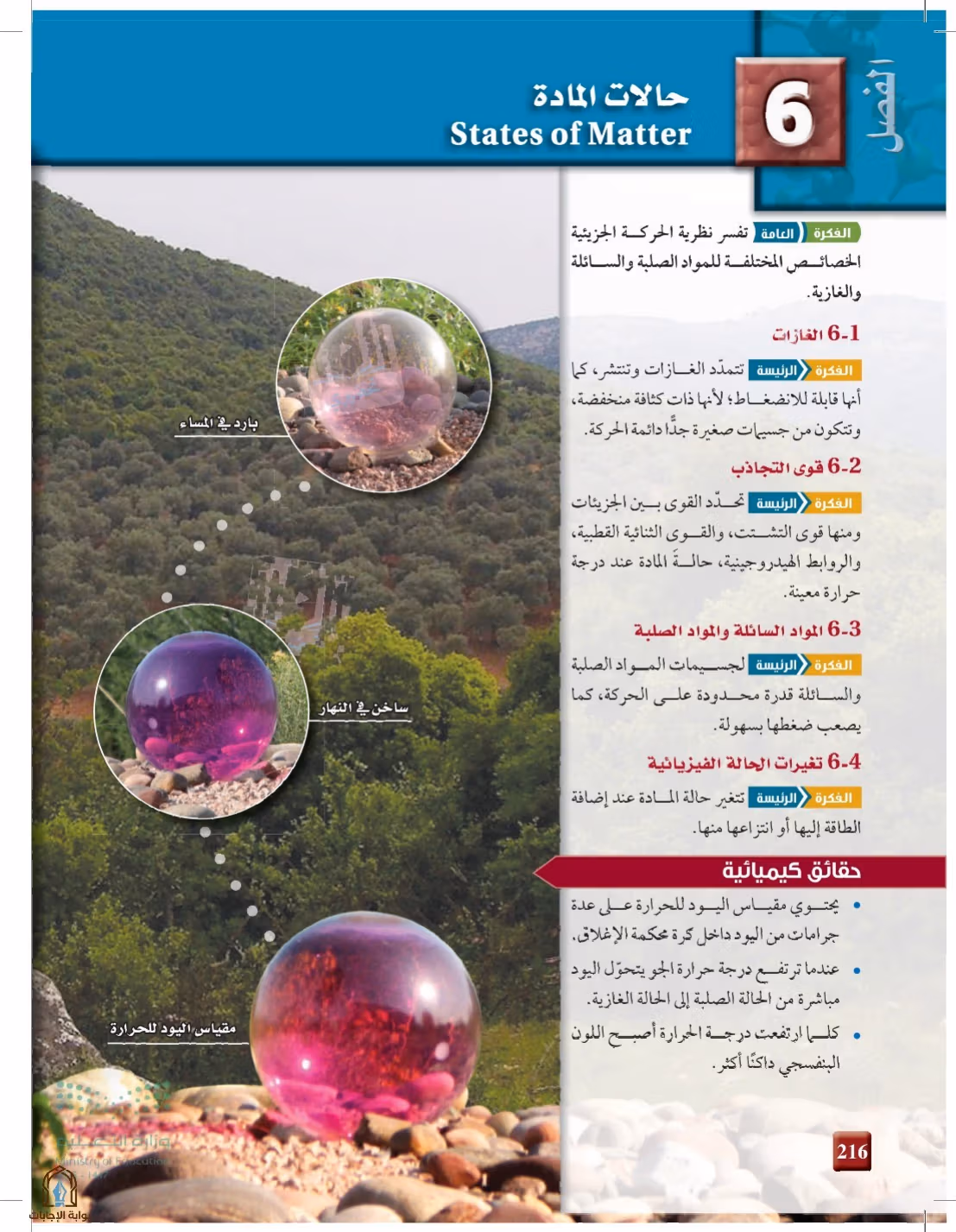 الفصل 6

حالات المادة
States of Matter

الفكرة العامة تفسر نظرية الحركة الجزيئية الخصائص المختلفة للمواد الصلبة والسائلة والغازية.

6-1 الغازات

الفكرة الرئيسة تتمدّد الغازات وتنتشر، كما أنها قابلة للانضغاط؛ لأنها ذات كثافة منخفضة، وتتكون من جسيمات صغيرة جدًّا دائمة الحركة.

6-2 قوى التجاذب

الفكرة الرئيسة تحدّد القوى بين الجزيئات ومنها قوى التشتت، والقوى الثنائية القطبية، والروابط الهيدروجينية، حالةَ المادة عند درجة حرارة معينة.

6-3 المواد السائلة والمواد الصلبة

الفكرة الرئيسة لجسيمات المواد الصلبة والسائلة قدرة محدودة على الحركة، كما يصعب ضغطها بسهولة.

6-4 تغيرات الحالة الفيزيائية

الفكرة الرئيسة تتغير حالة المادة عند إضافة الطاقة إليها أو انتزاعها منها.

حقائق كيميائية

• يحتوي مقياس اليود للحرارة على عدة جرامات من اليود داخل كرة محكمة الإغلاق.

• عندما ترتفع درجة حرارة الجو يتحوّل اليود مباشرة من الحالة الصلبة إلى الحالة الغازية.

• كلما ارتفعت درجة الحرارة أصبح اللون البنفسجي داكنًا أكثر.

بارد في المساء

ساخن في النهار

مقياس اليود للحرارة

وزارة التعليم
Ministry of Education

بوابة الإجابات

216